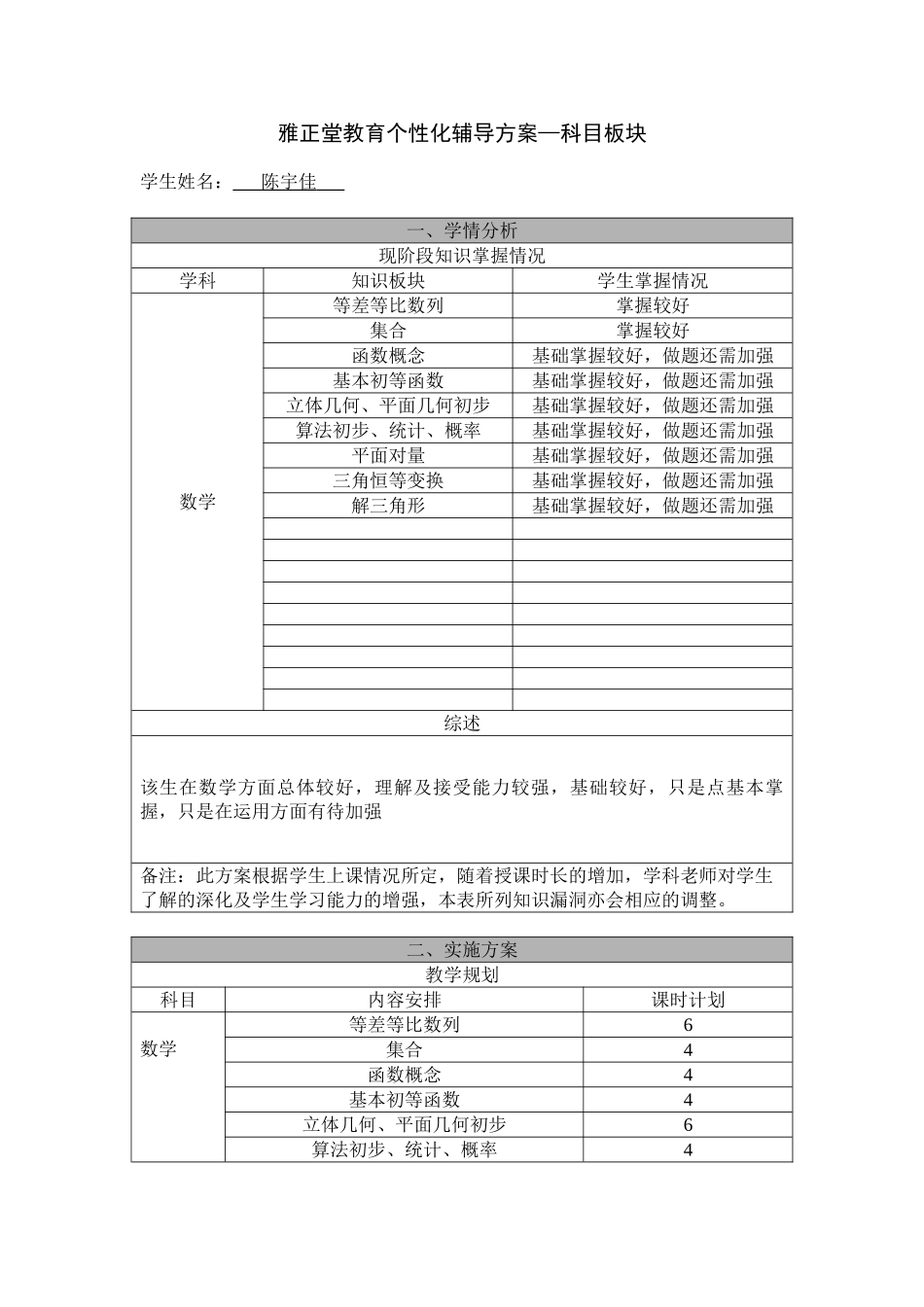 雅正堂教育个性化辅导方案—科目板块

学生姓名：陈宇佳

一、学情分析

现阶段知识掌握情况

| 学科 | 知识板块 | 学生掌握情况 |
|---|---|---|
| 数学 | 等差等比数列 | 掌握较好 |
| | 集合 | 掌握较好 |
| | 函数概念 | 基础掌握较好，做题还需加强 |
| | 基本初等函数 | 基础掌握较好，做题还需加强 |
| | 立体几何、平面几何初步 | 基础掌握较好，做题还需加强 |
| | 算法初步、统计、概率 | 基础掌握较好，做题还需加强 |
| | 平面对量 | 基础掌握较好，做题还需加强 |
| | 三角恒等变换 | 基础掌握较好，做题还需加强 |
| | 解三角形 | 基础掌握较好，做题还需加强 |

综述

该生在数学方面总体较好，理解及接受能力较强，基础较好，只是点基本掌握，只是在运用方面有待加强

备注：此方案根据学生上课情况所定，随着授课时长的增加，学科老师对学生了解的深化及学生学习能力的增强，本表所列知识漏洞亦会相应的调整。

二、实施方案

教学规划

| 科目 | 内容安排 | 课时计划 |
|---|---|---|
| 数学 | 等差等比数列 | 6 |
| | 集合 | 4 |
| | 函数概念 | 4 |
| | 基本初等函数 | 4 |
| | 立体几何、平面几何初步 | 6 |
| | 算法初步、统计、概率 | 4 |